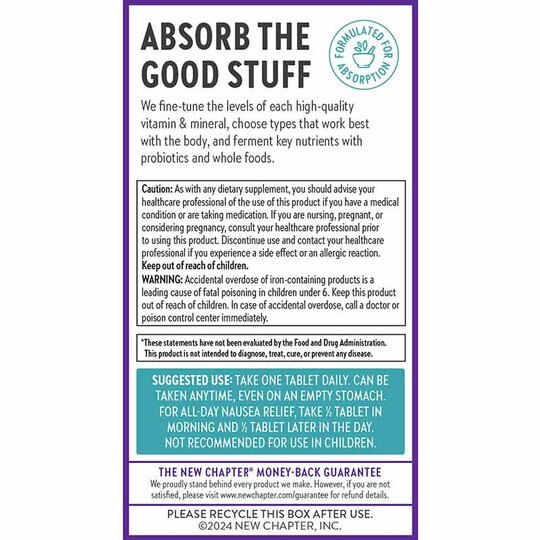 ABSORB THE GOOD STUFF

FORMULATED FOR ABSORPTION

We fine-tune the levels of each high-quality vitamin & mineral, choose types that work best with the body, and ferment key nutrients with probiotics and whole foods.

Caution: As with any dietary supplement, you should advise your healthcare professional of the use of this product if you have a medical condition or are taking medication. If you are nursing, pregnant, or considering pregnancy, consult your healthcare professional prior to using this product. Discontinue use and contact your healthcare professional if you experience a side effect or an allergic reaction. Keep out of reach of children.
WARNING: Accidental overdose of iron-containing products is a leading cause of fatal poisoning in children under 6. Keep this product out of reach of children. In case of accidental overdose, call a doctor or poison control center immediately.

*These statements have not been evaluated by the Food and Drug Administration. This product is not intended to diagnose, treat, cure, or prevent any disease.

SUGGESTED USE: TAKE ONE TABLET DAILY. CAN BE TAKEN ANYTIME, EVEN ON AN EMPTY STOMACH. FOR ALL-DAY NAUSEA RELIEF, TAKE ½ TABLET IN MORNING AND ½ TABLET LATER IN THE DAY. NOT RECOMMENDED FOR USE IN CHILDREN.

THE NEW CHAPTER® MONEY-BACK GUARANTEE
We proudly stand behind every product we make. However, if you are not satisfied, please visit www.newchapter.com/guarantee for refund details.

PLEASE RECYCLE THIS BOX AFTER USE.
©2024 NEW CHAPTER, INC.